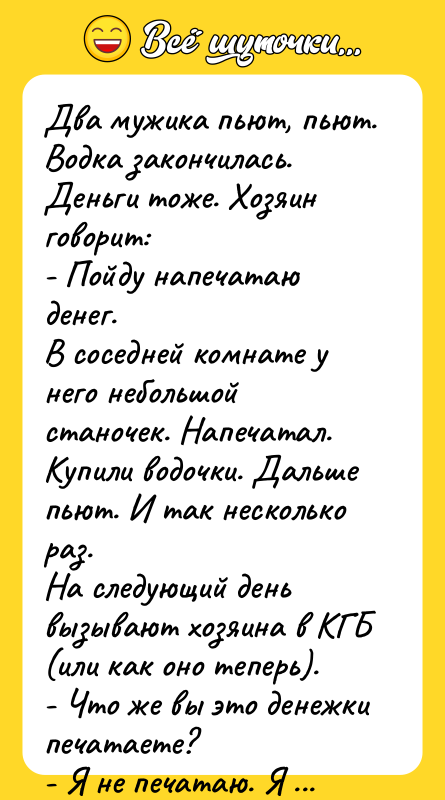 Всё шуточки...

Два мужика пьют, пьют. Водка закончилась. Деньги тоже. Хозяин говорит:
- Пойду напечатаю денег.
В соседней комнате у него небольшой станочек. Напечатал. Купили водочки. Дальше пьют. И так несколько раз.
На следующий день вызывают хозяина в КГБ (или как оно теперь).
- Что же вы это денежки печатаете?
- Я не печатаю. Я ...